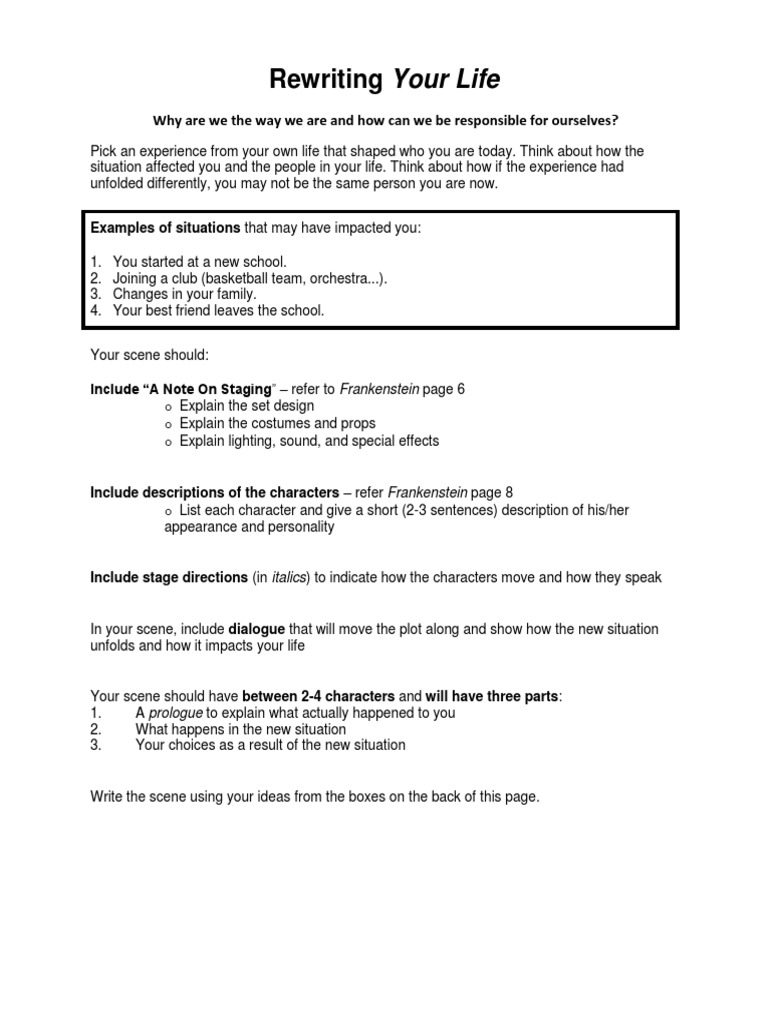 Rewriting Your Life

Why are we the way we are and how can we be responsible for ourselves?

Pick an experience from your own life that shaped who you are today. Think about how the situation affected you and the people in your life. Think about how if the experience had unfolded differently, you may not be the same person you are now.

Examples of situations that may have impacted you:

1. You started at a new school.
2. Joining a club (basketball team, orchestra...).
3. Changes in your family.
4. Your best friend leaves the school.

Your scene should:

Include "A Note On Staging" – refer to Frankenstein page 6
o Explain the set design
o Explain the costumes and props
o Explain lighting, sound, and special effects

Include descriptions of the characters – refer Frankenstein page 8
o List each character and give a short (2-3 sentences) description of his/her appearance and personality

Include stage directions (in italics) to indicate how the characters move and how they speak

In your scene, include dialogue that will move the plot along and show how the new situation unfolds and how it impacts your life

Your scene should have between 2-4 characters and will have three parts:
1. A prologue to explain what actually happened to you
2. What happens in the new situation
3. Your choices as a result of the new situation

Write the scene using your ideas from the boxes on the back of this page.